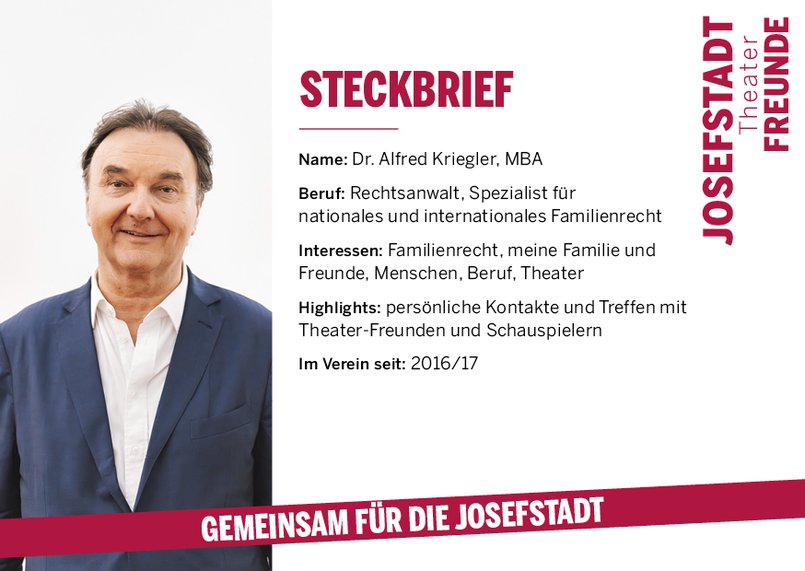 STECKBRIEF

Name: Dr. Alfred Kriegler, MBA

Beruf: Rechtsanwalt, Spezialist für nationales und internationales Familienrecht

Interessen: Familienrecht, meine Familie und Freunde, Menschen, Beruf, Theater

Highlights: persönliche Kontakte und Treffen mit Theater-Freunden und Schauspielern

Im Verein seit: 2016/17

JOSEFSTADT Theater FREUNDE

GEMEINSAM FÜR DIE JOSEFSTADT